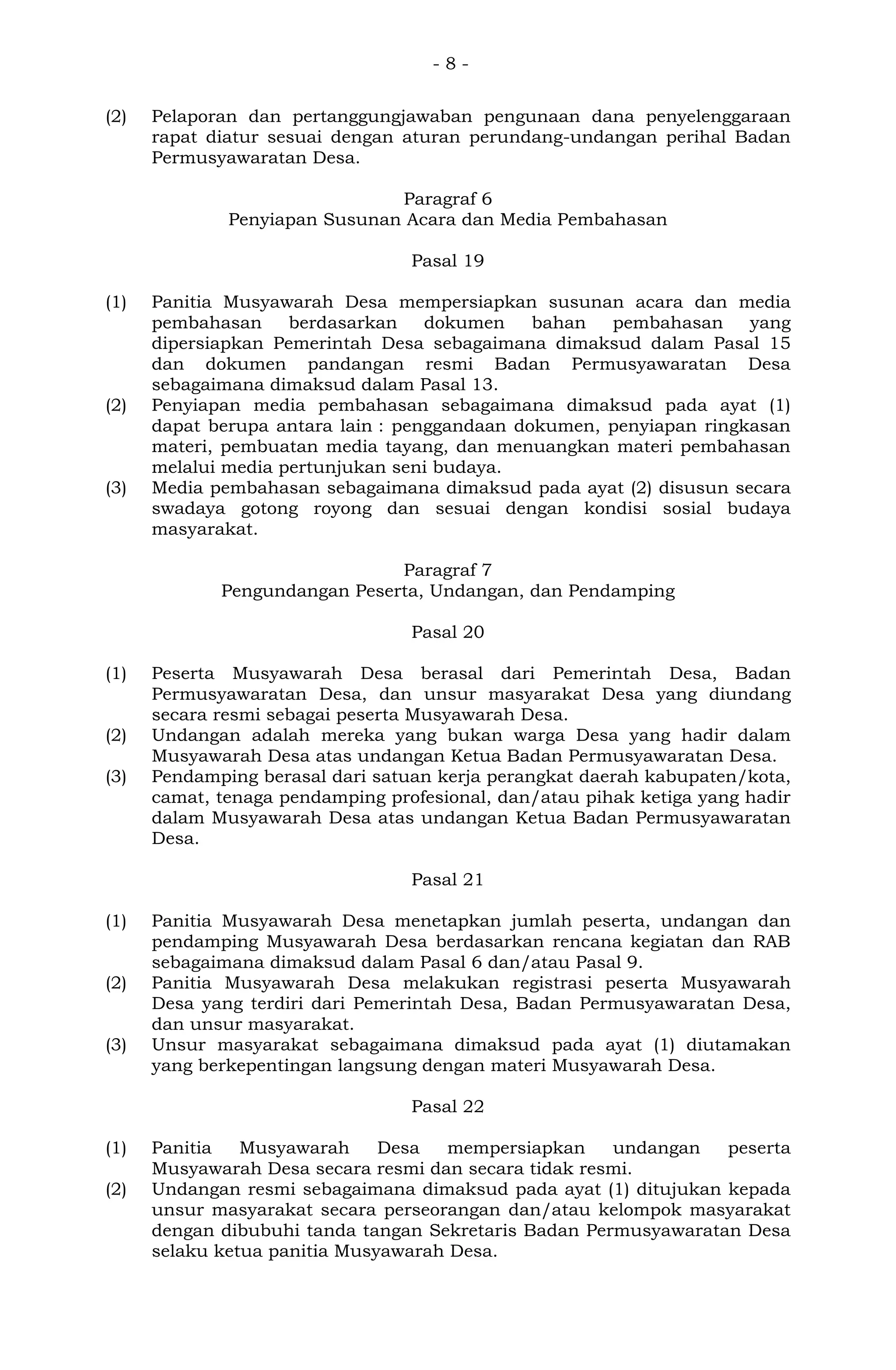 - 8 -

(2) Pelaporan dan pertanggungjawaban pengunaan dana penyelenggaraan rapat diatur sesuai dengan aturan perundang-undangan perihal Badan Permusyawaratan Desa.

Paragraf 6
Penyiapan Susunan Acara dan Media Pembahasan

Pasal 19

(1) Panitia Musyawarah Desa mempersiapkan susunan acara dan media pembahasan berdasarkan dokumen bahan pembahasan yang dipersiapkan Pemerintah Desa sebagaimana dimaksud dalam Pasal 15 dan dokumen pandangan resmi Badan Permusyawaratan Desa sebagaimana dimaksud dalam Pasal 13.
(2) Penyiapan media pembahasan sebagaimana dimaksud pada ayat (1) dapat berupa antara lain : penggandaan dokumen, penyiapan ringkasan materi, pembuatan media tayang, dan menuangkan materi pembahasan melalui media pertunjukan seni budaya.
(3) Media pembahasan sebagaimana dimaksud pada ayat (2) disusun secara swadaya gotong royong dan sesuai dengan kondisi sosial budaya masyarakat.

Paragraf 7
Pengundangan Peserta, Undangan, dan Pendamping

Pasal 20

(1) Peserta Musyawarah Desa berasal dari Pemerintah Desa, Badan Permusyawaratan Desa, dan unsur masyarakat Desa yang diundang secara resmi sebagai peserta Musyawarah Desa.
(2) Undangan adalah mereka yang bukan warga Desa yang hadir dalam Musyawarah Desa atas undangan Ketua Badan Permusyawaratan Desa.
(3) Pendamping berasal dari satuan kerja perangkat daerah kabupaten/kota, camat, tenaga pendamping profesional, dan/atau pihak ketiga yang hadir dalam Musyawarah Desa atas undangan Ketua Badan Permusyawaratan Desa.

Pasal 21

(1) Panitia Musyawarah Desa menetapkan jumlah peserta, undangan dan pendamping Musyawarah Desa berdasarkan rencana kegiatan dan RAB sebagaimana dimaksud dalam Pasal 6 dan/atau Pasal 9.
(2) Panitia Musyawarah Desa melakukan registrasi peserta Musyawarah Desa yang terdiri dari Pemerintah Desa, Badan Permusyawaratan Desa, dan unsur masyarakat.
(3) Unsur masyarakat sebagaimana dimaksud pada ayat (1) diutamakan yang berkepentingan langsung dengan materi Musyawarah Desa.

Pasal 22

(1) Panitia Musyawarah Desa mempersiapkan undangan peserta Musyawarah Desa secara resmi dan secara tidak resmi.
(2) Undangan resmi sebagaimana dimaksud pada ayat (1) ditujukan kepada unsur masyarakat secara perseorangan dan/atau kelompok masyarakat dengan dibubuhi tanda tangan Sekretaris Badan Permusyawaratan Desa selaku ketua panitia Musyawarah Desa.